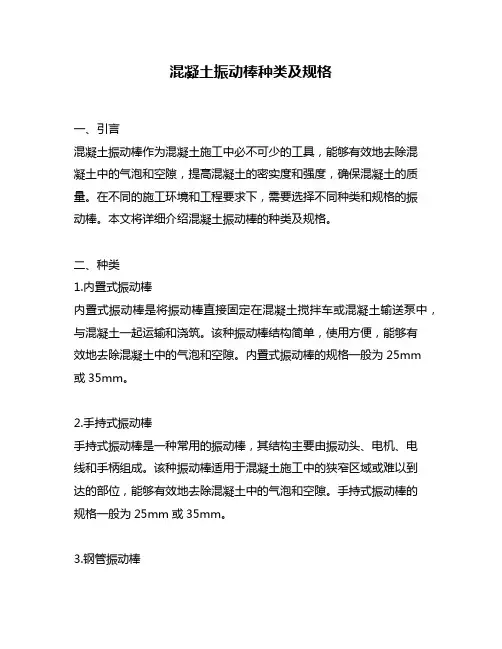 混凝土振动棒种类及规格

一、引言
混凝土振动棒作为混凝土施工中必不可少的工具，能够有效地去除混凝土中的气泡和空隙，提高混凝土的密实度和强度，确保混凝土的质量。在不同的施工环境和工程要求下，需要选择不同种类和规格的振动棒。本文将详细介绍混凝土振动棒的种类及规格。

二、种类
1.内置式振动棒
内置式振动棒是将振动棒直接固定在混凝土搅拌车或混凝土输送泵中，与混凝土一起运输和浇筑。该种振动棒结构简单，使用方便，能够有效地去除混凝土中的气泡和空隙。内置式振动棒的规格一般为 25mm 或 35mm。

2.手持式振动棒
手持式振动棒是一种常用的振动棒，其结构主要由振动头、电机、电线和手柄组成。该种振动棒适用于混凝土施工中的狭窄区域或难以到达的部位，能够有效地去除混凝土中的气泡和空隙。手持式振动棒的规格一般为 25mm 或 35mm。

3.钢管振动棒